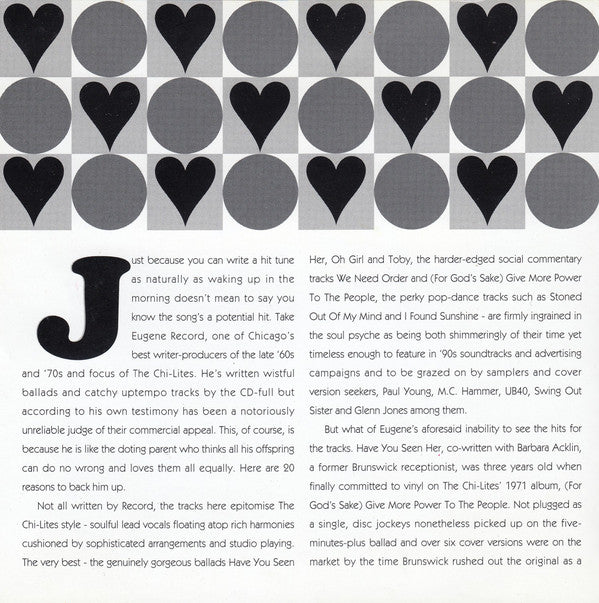 Just because you can write a hit tune as naturally as waking up in the morning doesn't mean to say you know the song's a potential hit. Take Eugene Record, one of Chicago's best writer-producers of the late '60s and '70s and focus of The Chi-Lites. He's written wistful ballads and catchy uptempo tracks by the CD-full but according to his own testimony has been a notoriously unreliable judge of their commercial appeal. This, of course, is because he is like the doting parent who thinks all his offspring can do no wrong and loves them all equally. Here are 20 reasons to back him up.

Not all written by Record, the tracks here epitomise The Chi-Lites style - soulful lead vocals floating atop rich harmonies cushioned by sophisticated arrangements and studio playing. The very best - the genuinely gorgeous ballads Have You Seen Her, Oh Girl and Toby, the harder-edged social commentary tracks We Need Order and (For God's Sake) Give More Power To The People, the perky pop-dance tracks such as Stoned Out Of My Mind and I Found Sunshine - are firmly ingrained in the soul psyche as being both shimmeringly of their time yet timeless enough to feature in '90s soundtracks and advertising campaigns and to be grazed on by samplers and cover version seekers, Paul Young, M.C. Hammer, UB40, Swing Out Sister and Glenn Jones among them.

But what of Eugene's aforesaid inability to see the hits for the tracks. Have You Seen Her, co-written with Barbara Acklin, a former Brunswick receptionist, was three years old when finally committed to vinyl on The Chi-Lites' 1971 album, (For God's Sake) Give More Power To The People. Not plugged as a single, disc jockeys nonetheless picked up on the five-minutes-plus ballad and over six cover versions were on the market by the time Brunswick rushed out the original as a